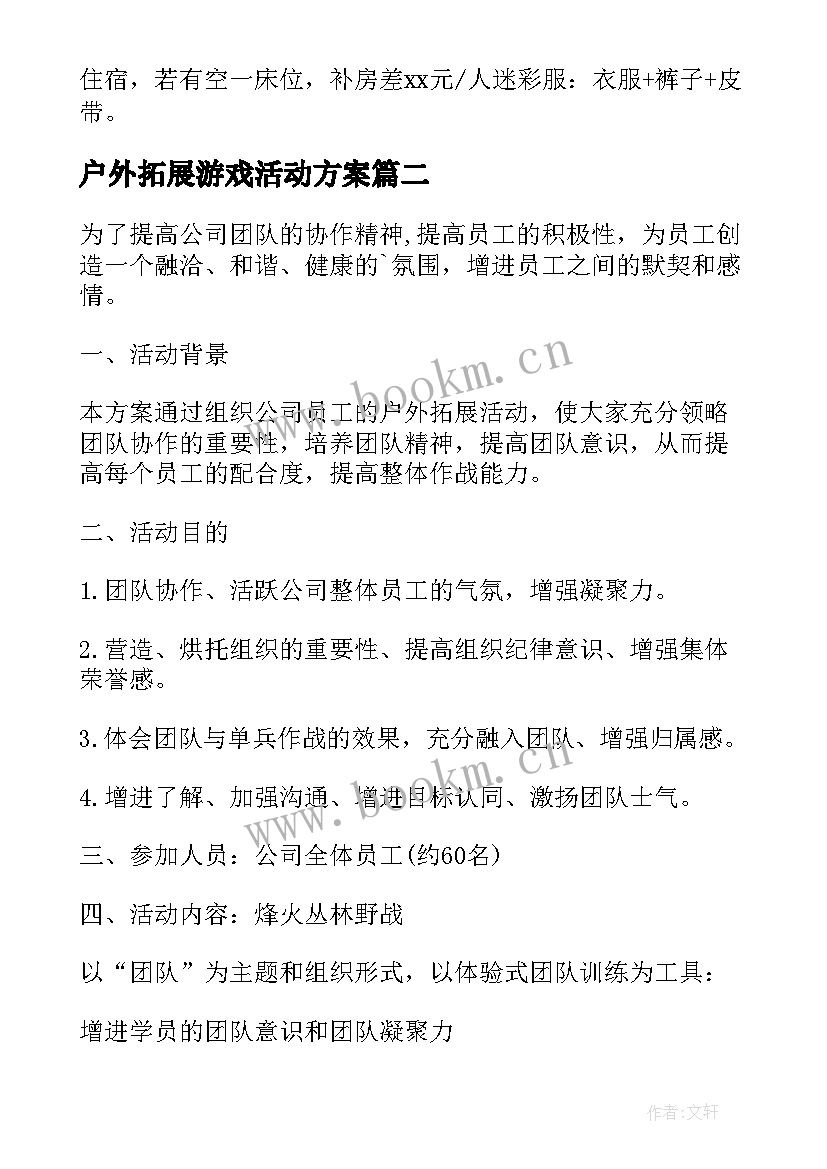 住宿，若有空一床位，补房差xx元/人迷彩服：衣服+裤子+皮带。

户外拓展游戏活动方案篇二

为了提高公司团队的协作精神,提高员工的积极性，为员工创造一个融洽、和谐、健康的`氛围，增进员工之间的默契和感情。

一、活动背景

本方案通过组织公司员工的户外拓展活动，使大家充分领略团队协作的重要性，培养团队精神，提高团队意识，从而提高每个员工的配合度，提高整体作战能力。

二、活动目的

1.团队协作、活跃公司整体员工的气氛，增强凝聚力。

2.营造、烘托组织的重要性、提高组织纪律意识、增强集体荣誉感。

3.体会团队与单兵作战的效果，充分融入团队、增强归属感。

4.增进了解、加强沟通、增进目标认同、激扬团队士气。

三、参加人员：公司全体员工(约60名)

四、活动内容：烽火丛林野战

以“团队”为主题和组织形式，以体验式团队训练为工具：

增进学员的团队意识和团队凝聚力

www.bookm.cn

www.bookm.cn

作者:文轩